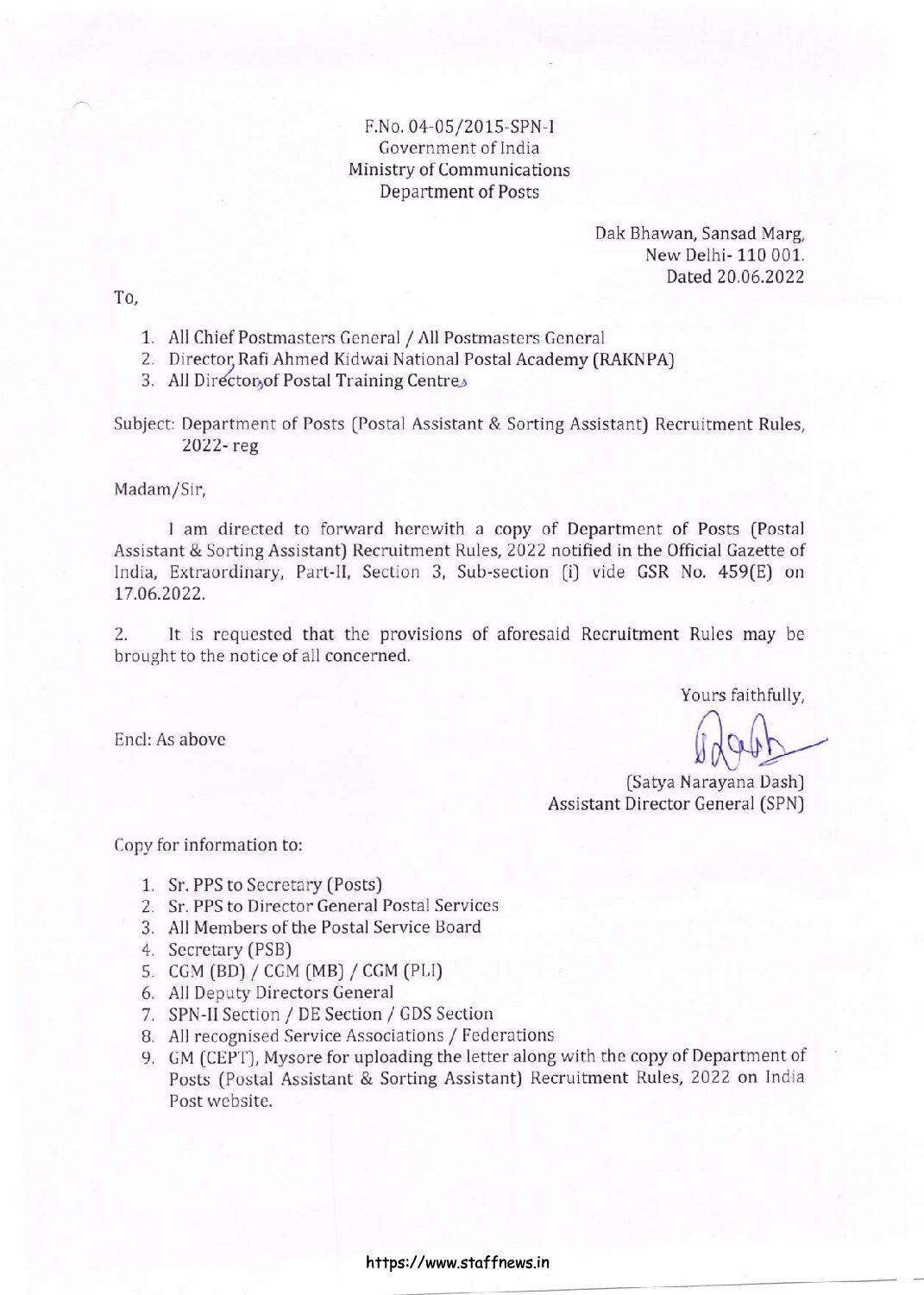 F.No. 04-05/2015-SPN-I
Government of India
Ministry of Communications
Department of Posts

Dak Bhawan, Sansad Marg,
New Delhi- 110 001.
Dated 20.06.2022

To,

1. All Chief Postmasters General / All Postmasters General
2. Director, Rafi Ahmed Kidwai National Postal Academy (RAKNPA)
3. All Directors of Postal Training Centres

Subject: Department of Posts (Postal Assistant & Sorting Assistant) Recruitment Rules, 2022- reg

Madam/Sir,

I am directed to forward herewith a copy of Department of Posts (Postal Assistant & Sorting Assistant) Recruitment Rules, 2022 notified in the Official Gazette of India, Extraordinary, Part-II, Section 3, Sub-section (i) vide GSR No. 459(E) on 17.06.2022.

2. It is requested that the provisions of aforesaid Recruitment Rules may be brought to the notice of all concerned.

Yours faithfully,

Encl: As above

(Satya Narayana Dash)
Assistant Director General (SPN)

Copy for information to:

1. Sr. PPS to Secretary (Posts)
2. Sr. PPS to Director General Postal Services
3. All Members of the Postal Service Board
4. Secretary (PSB)
5. CGM (BD) / CGM (MB) / CGM (PLI)
6. All Deputy Directors General
7. SPN-II Section / DE Section / GDS Section
8. All recognised Service Associations / Federations
9. GM (CEPT), Mysore for uploading the letter along with the copy of Department of Posts (Postal Assistant & Sorting Assistant) Recruitment Rules, 2022 on India Post website.

https://www.staffnews.in